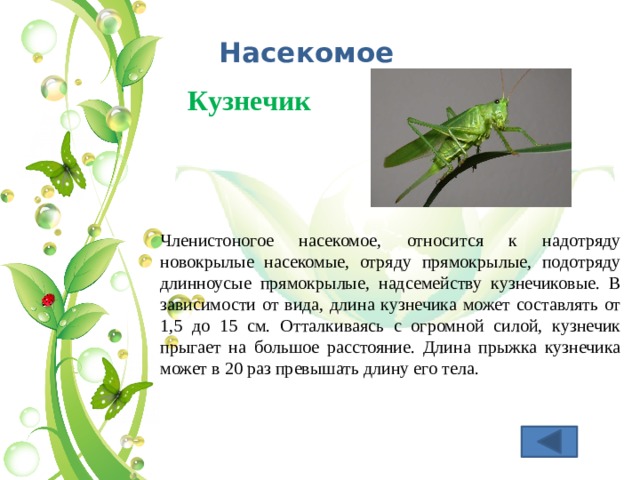 Насекомое

Кузнечик

Членистоногое насекомое, относится к надотряду новокрылые насекомые, отряду прямокрылые, подотряду длинноусые прямокрылые, надсемейству кузнечиковые. В зависимости от вида, длина кузнечика может составлять от 1,5 до 15 см. Отталкиваясь с огромной силой, кузнечик прыгает на большое расстояние. Длина прыжка кузнечика может в 20 раз превышать длину его тела.